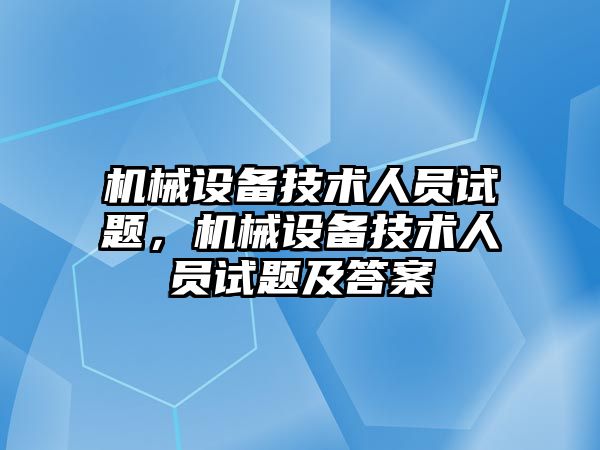 机械设备技术人员试题，机械设备技术人员试题及答案